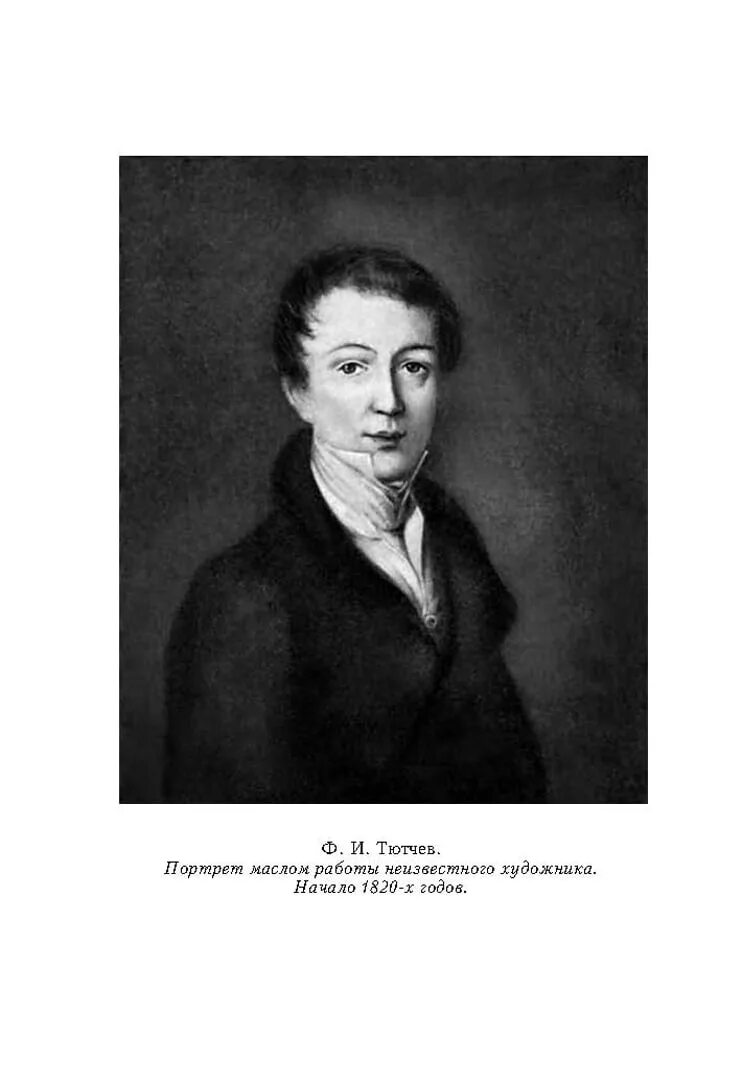 Ф. И. Тютчев.
Портрет маслом работы неизвестного художника.
Начало 1820-х годов.